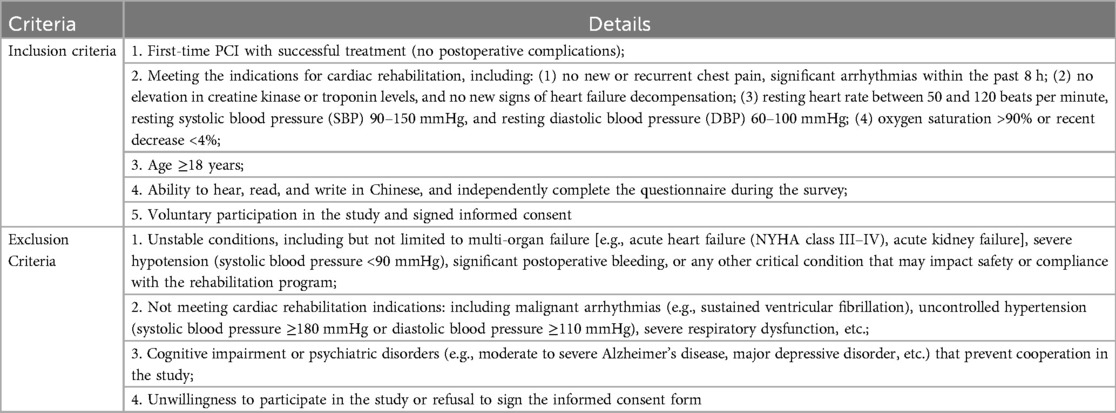 | Criteria | Details |
|---|---|
| Inclusion criteria | 1. First-time PCI with successful treatment (no postoperative complications); |
| | 2. Meeting the indications for cardiac rehabilitation, including: (1) no new or recurrent chest pain, significant arrhythmias within the past 8 h; (2) no elevation in creatine kinase or troponin levels, and no new signs of heart failure decompensation; (3) resting heart rate between 50 and 120 beats per minute, resting systolic blood pressure (SBP) 90–150 mmHg, and resting diastolic blood pressure (DBP) 60–100 mmHg; (4) oxygen saturation >90% or recent decrease <4%; |
| | 3. Age ≥18 years; |
| | 4. Ability to hear, read, and write in Chinese, and independently complete the questionnaire during the survey; |
| | 5. Voluntary participation in the study and signed informed consent |
| Exclusion Criteria | 1. Unstable conditions, including but not limited to multi-organ failure [e.g., acute heart failure (NYHA class III–IV), acute kidney failure], severe hypotension (systolic blood pressure <90 mmHg), significant postoperative bleeding, or any other critical condition that may impact safety or compliance with the rehabilitation program; |
| | 2. Not meeting cardiac rehabilitation indications: including malignant arrhythmias (e.g., sustained ventricular fibrillation), uncontrolled hypertension (systolic blood pressure ≥180 mmHg or diastolic blood pressure ≥110 mmHg), severe respiratory dysfunction, etc.; |
| | 3. Cognitive impairment or psychiatric disorders (e.g., moderate to severe Alzheimer's disease, major depressive disorder, etc.) that prevent cooperation in the study; |
| | 4. Unwillingness to participate in the study or refusal to sign the informed consent form |